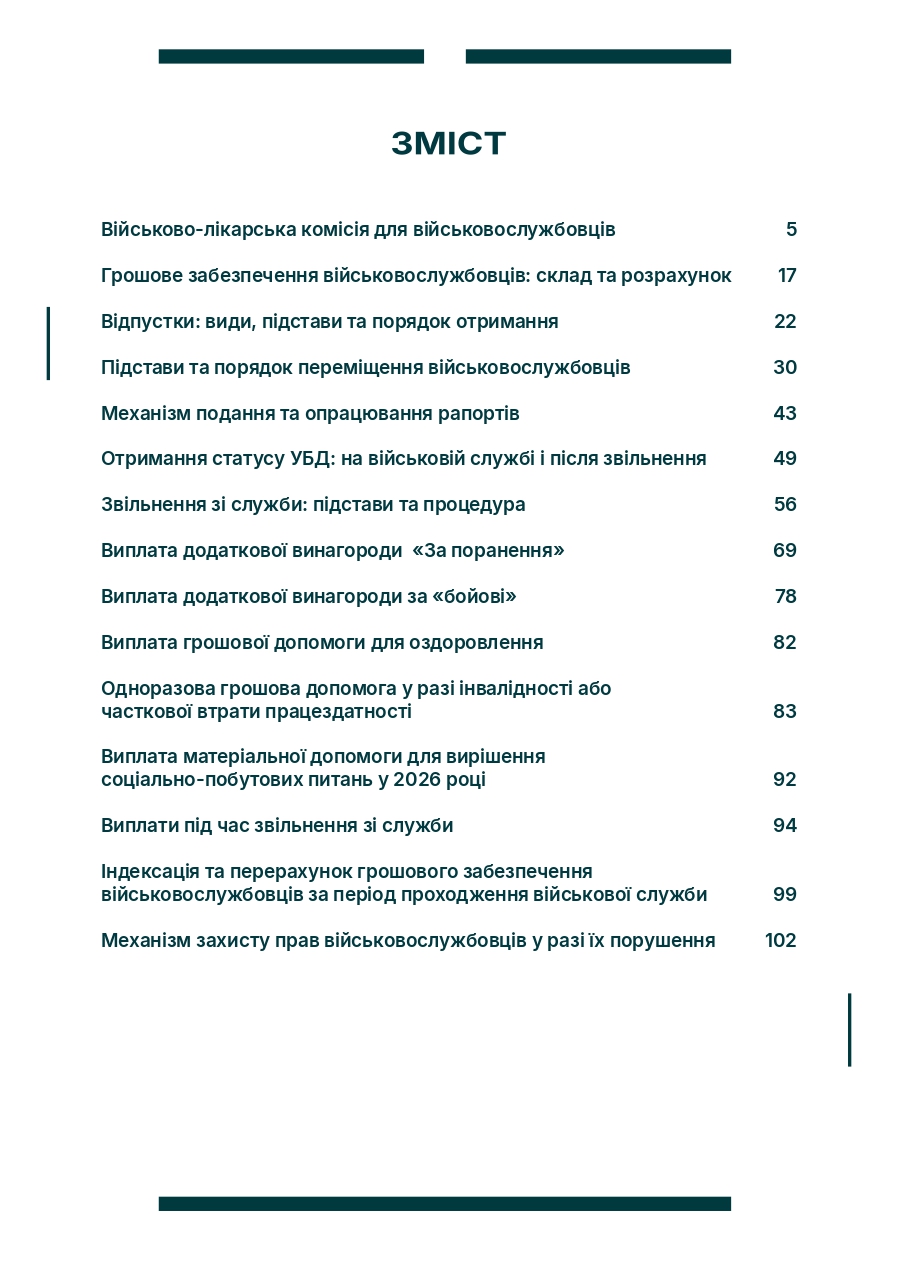 ЗМІСТ

Військово-лікарська комісія для військовослужбовців 5

Грошове забезпечення військовослужбовців: склад та розрахунок 17

Відпустки: види, підстави та порядок отримання 22

Підстави та порядок переміщення військовослужбовців 30

Механізм подання та опрацювання рапортів 43

Отримання статусу УБД: на військовій службі і після звільнення 49

Звільнення зі служби: підстави та процедура 56

Виплата додаткової винагороди «За поранення» 69

Виплата додаткової винагороди за «бойові» 78

Виплата грошової допомоги для оздоровлення 82

Одноразова грошова допомога у разі інвалідності або часткової втрати працездатності 83

Виплата матеріальної допомоги для вирішення соціально-побутових питань у 2026 році 92

Виплати під час звільнення зі служби 94

Індексація та перерахунок грошового забезпечення військовослужбовців за період проходження військової служби 99

Механізм захисту прав військовослужбовців у разі їх порушення 102